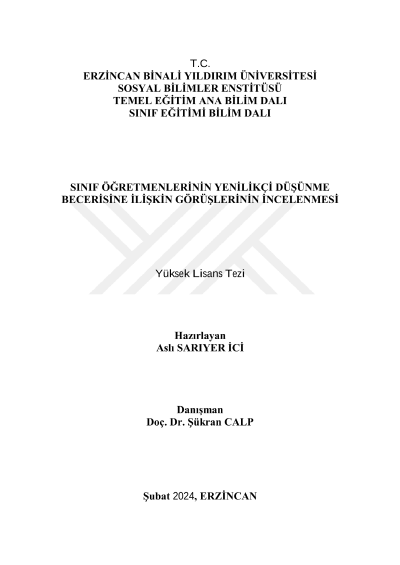 T.C.
ERZİNCAN BİNALİ YILDIRIM ÜNİVERSİTESİ
SOSYAL BİLİMLER ENSTİTÜSÜ
TEMEL EĞİTİM ANA BİLİM DALI
SINIF EĞİTİMİ BİLİM DALI

SINIF ÖĞRETMENLERİNİN YENİLİKÇİ DÜŞÜNME BECERİSİNE İLİŞKİN GÖRÜŞLERİNİN İNCELENMESİ

Yüksek Lisans Tezi

Hazırlayan
Aslı SARIYER İCİ

Danışman
Doç. Dr. Şükran CALP

Şubat 2024, ERZİNCAN